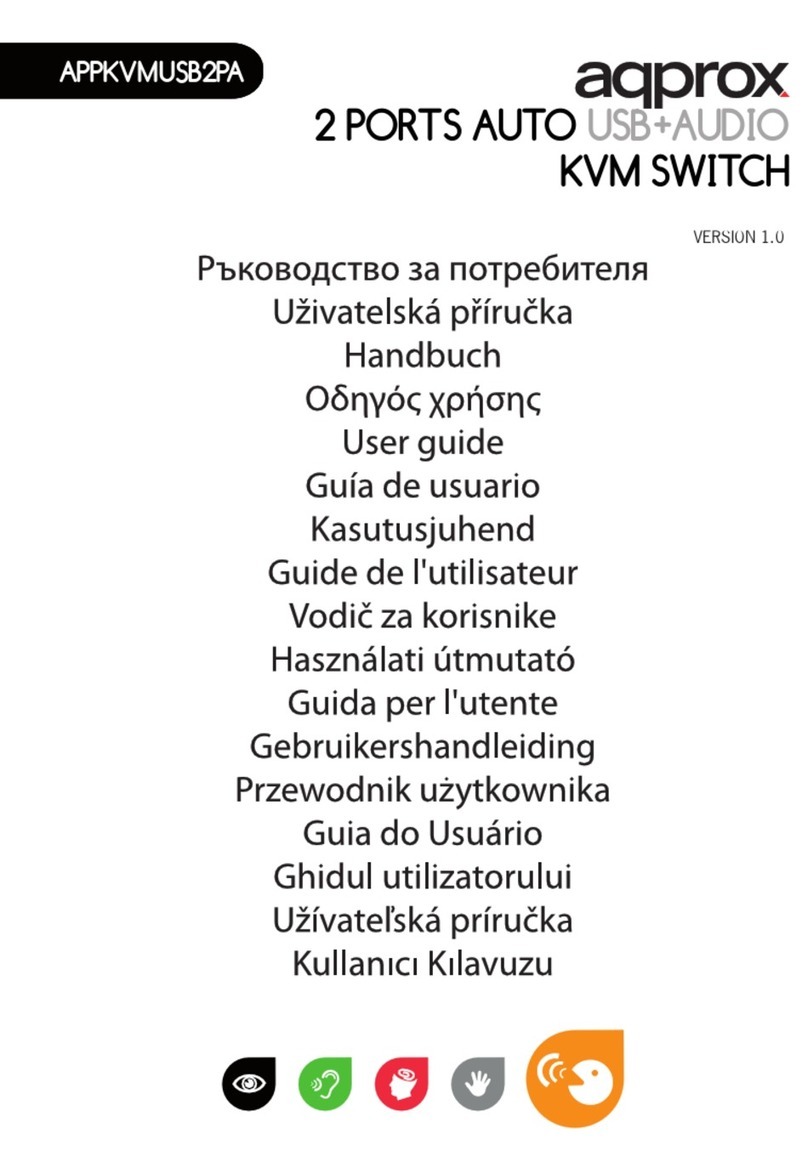 APPKVMUSB2PA

aqprox

2 PORTS AUTO USB+AUDIO
KVM SWITCH

VERSION 1.0

Ръководство за потребителя
Uživatelská příručka
Handbuch
Οδηγός χρήσης
User guide
Guía de usuario
Kasutusjuhend
Guide de l'utilisateur
Vodič za korisnike
Használati útmutató
Guida per l'utente
Gebruikershandleiding
Przewodnik użytkownika
Guia do Usuário
Ghidul utilizatorului
Užívateľská príručka
Kullanıcı Kılavuzu